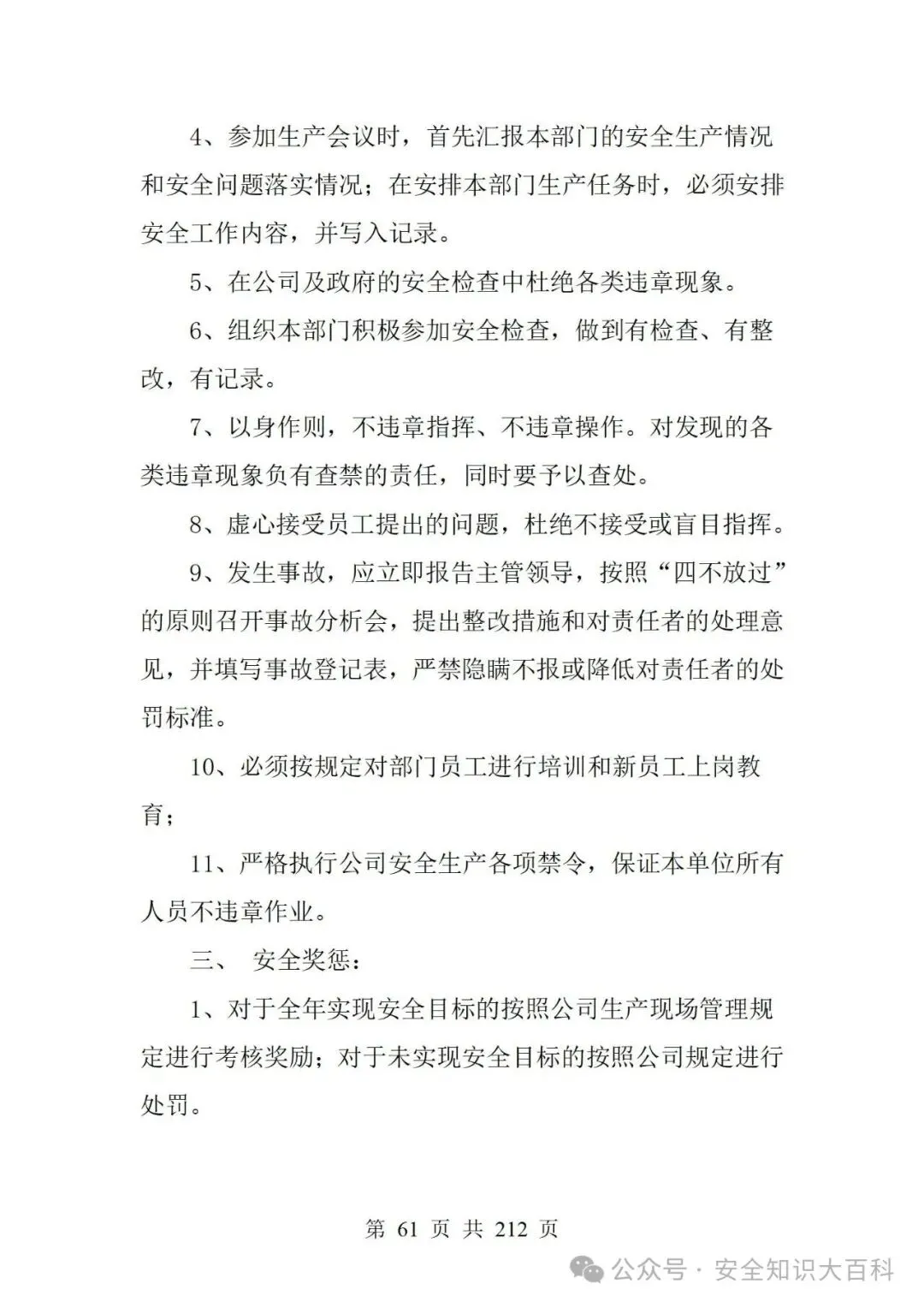 4、参加生产会议时，首先汇报本部门的安全生产情况和安全问题落实情况；在安排本部门生产任务时，必须安排安全工作内容，并写入记录。

5、在公司及政府的安全检查中杜绝各类违章现象。

6、组织本部门积极参加安全检查，做到有检查、有整改，有记录。

7、以身作则，不违章指挥、不违章操作。对发现的各类违章现象负有查禁的责任，同时要予以查处。

8、虚心接受员工提出的问题，杜绝不接受或盲目指挥。

9、发生事故，应立即报告主管领导，按照“四不放过”的原则召开事故分析会，提出整改措施和对责任者的处理意见，并填写事故登记表，严禁隐瞒不报或降低对责任者的处罚标准。

10、必须按规定对部门员工进行培训和新员工上岗教育；

11、严格执行公司安全生产各项禁令，保证本单位所有人员不违章作业。

三、 安全奖惩：

1、对于全年实现安全目标的按照公司生产现场管理规定进行考核奖励；对于未实现安全目标的按照公司规定进行处罚。

第 61 页 共 212 页

公众号 · 安全知识大百科